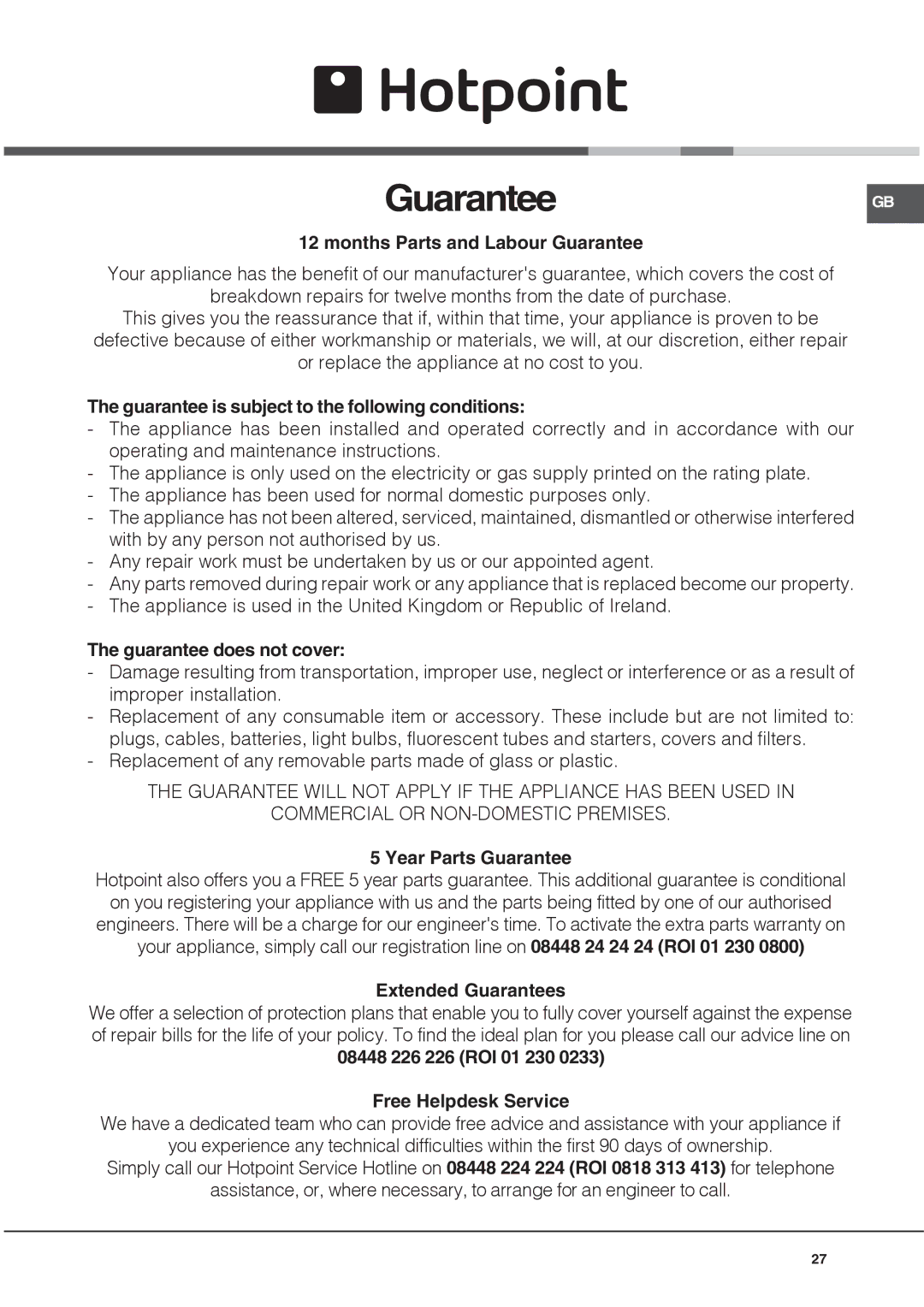 Hotpoint

Guarantee

GB

12 months Parts and Labour Guarantee

Your appliance has the benefit of our manufacturer's guarantee, which covers the cost of breakdown repairs for twelve months from the date of purchase.
This gives you the reassurance that if, within that time, your appliance is proven to be defective because of either workmanship or materials, we will, at our discretion, either repair or replace the appliance at no cost to you.

The guarantee is subject to the following conditions:
- The appliance has been installed and operated correctly and in accordance with our operating and maintenance instructions.
- The appliance is only used on the electricity or gas supply printed on the rating plate.
- The appliance has been used for normal domestic purposes only.
- The appliance has not been altered, serviced, maintained, dismantled or otherwise interfered with by any person not authorised by us.
- Any repair work must be undertaken by us or our appointed agent.
- Any parts removed during repair work or any appliance that is replaced become our property.
- The appliance is used in the United Kingdom or Republic of Ireland.

The guarantee does not cover:
- Damage resulting from transportation, improper use, neglect or interference or as a result of improper installation.
- Replacement of any consumable item or accessory. These include but are not limited to: plugs, cables, batteries, light bulbs, fluorescent tubes and starters, covers and filters.
- Replacement of any removable parts made of glass or plastic.

THE GUARANTEE WILL NOT APPLY IF THE APPLIANCE HAS BEEN USED IN COMMERCIAL OR NON-DOMESTIC PREMISES.

5 Year Parts Guarantee
Hotpoint also offers you a FREE 5 year parts guarantee. This additional guarantee is conditional on you registering your appliance with us and the parts being fitted by one of our authorised engineers. There will be a charge for our engineer's time. To activate the extra parts warranty on your appliance, simply call our registration line on 08448 24 24 24 (ROI 01 230 0800)

Extended Guarantees
We offer a selection of protection plans that enable you to fully cover yourself against the expense of repair bills for the life of your policy. To find the ideal plan for you please call our advice line on
08448 226 226 (ROI 01 230 0233)

Free Helpdesk Service
We have a dedicated team who can provide free advice and assistance with your appliance if you experience any technical difficulties within the first 90 days of ownership.
Simply call our Hotpoint Service Hotline on 08448 224 224 (ROI 0818 313 413) for telephone assistance, or, where necessary, to arrange for an engineer to call.

27